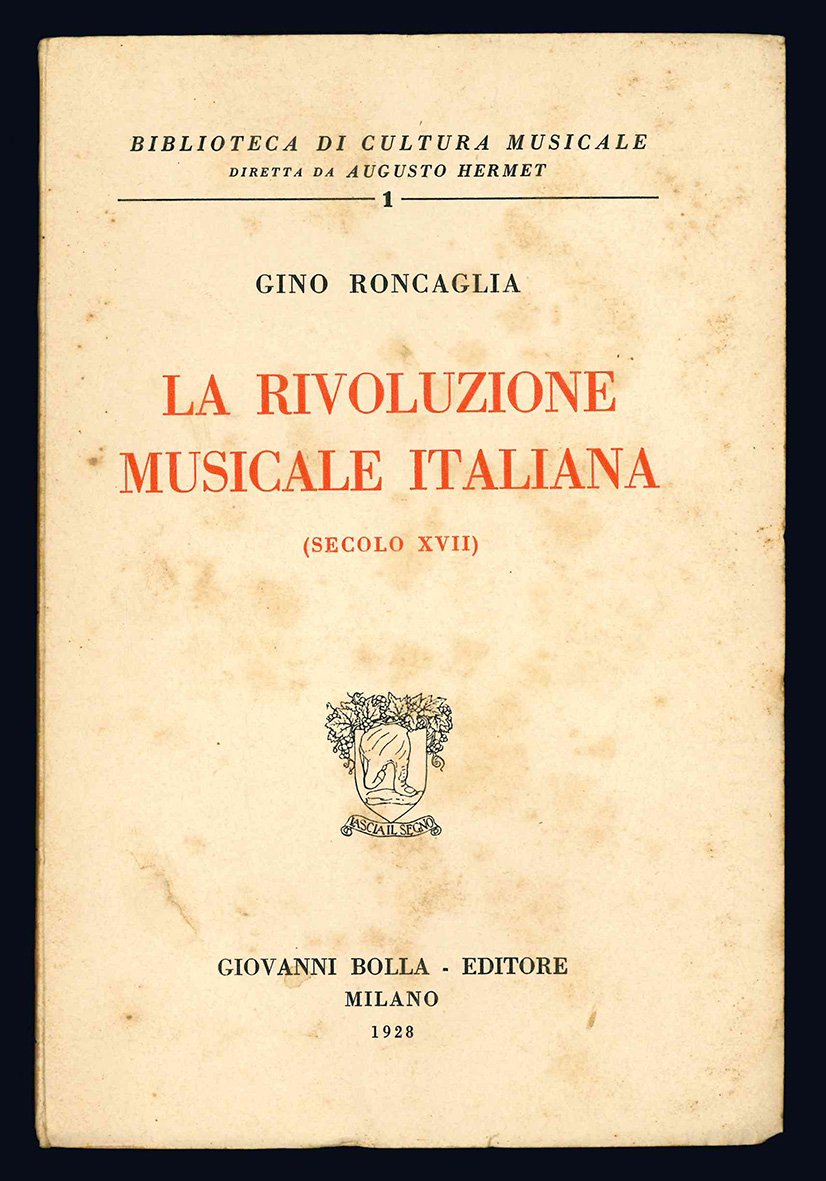 BIBLIOTECA DI CULTURA MUSICALE
DIRETTA DA AUGUSTO HERMET
1

GINO RONCAGLIA

LA RIVOLUZIONE MUSICALE ITALIANA

(SECOLO XVII)

LASCIA IL SEGNO

GIOVANNI BOLLA - EDITORE
MILANO
1928